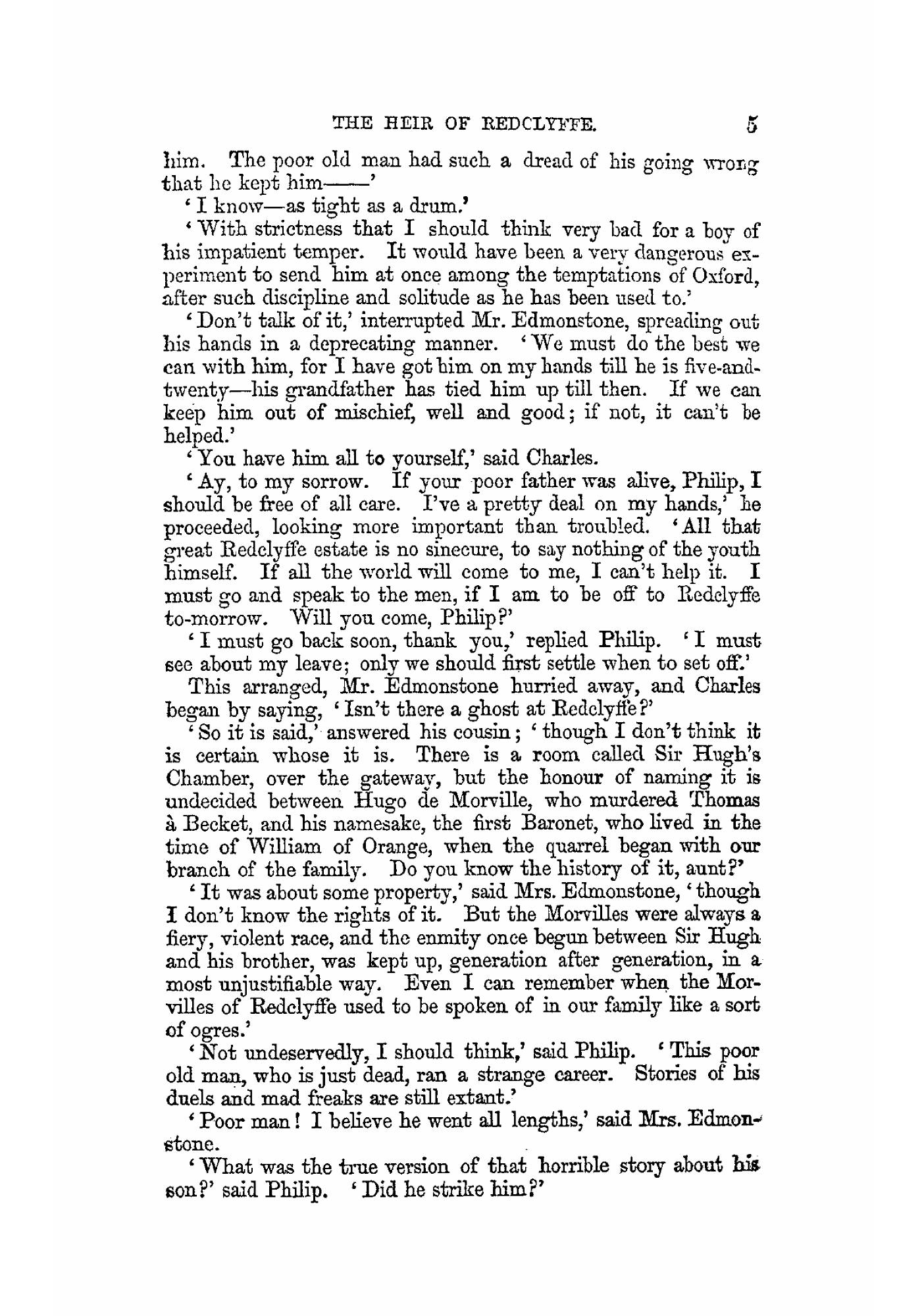 THE HEIR OF REDCLYFFE. 5

him. The poor old man had such a dread of his going wrong that he kept him——'

'I know—as tight as a drum.'

'With strictness that I should think very bad for a boy of his impatient temper. It would have been a very dangerous experiment to send him at once among the temptations of Oxford, after such discipline and solitude as he has been used to.'

'Don't talk of it,' interrupted Mr. Edmonstone, spreading out his hands in a deprecating manner. 'We must do the best we can with him, for I have got him on my hands till he is five-and-twenty—his grandfather has tied him up till then. If we can keep him out of mischief, well and good; if not, it can't be helped.'

'You have him all to yourself,' said Charles.

'Ay, to my sorrow. If your poor father was alive, Philip, I should be free of all care. I've a pretty deal on my hands,' he proceeded, looking more important than troubled. 'All that great Redclyffe estate is no sinecure, to say nothing of the youth himself. If all the world will come to me, I can't help it. I must go and speak to the men, if I am to be off to Redclyffe to-morrow. Will you come, Philip?'

'I must go back soon, thank you,' replied Philip. 'I must see about my leave; only we should first settle when to set off.'

This arranged, Mr. Edmonstone hurried away, and Charles began by saying, 'Isn't there a ghost at Redclyffe?'

'So it is said,' answered his cousin; 'though I don't think it is certain whose it is. There is a room called Sir Hugh's Chamber, over the gateway, but the honour of naming it is undecided between Hugo de Morville, who murdered Thomas à Becket, and his namesake, the first Baronet, who lived in the time of William of Orange, when the quarrel began with our branch of the family. Do you know the history of it, aunt?'

'It was about some property,' said Mrs. Edmonstone, 'though I don't know the rights of it. But the Morvilles were always a fiery, violent race, and the enmity once begun between Sir Hugh and his brother, was kept up, generation after generation, in a most unjustifiable way. Even I can remember when the Morvilles of Redclyffe used to be spoken of in our family like a sort of ogres.'

'Not undeservedly, I should think,' said Philip. 'This poor old man, who is just dead, ran a strange career. Stories of his duels and mad freaks are still extant.'

'Poor man! I believe he went all lengths,' said Mrs. Edmonstone.

'What was the true version of that horrible story about his son?' said Philip. 'Did he strike him?'